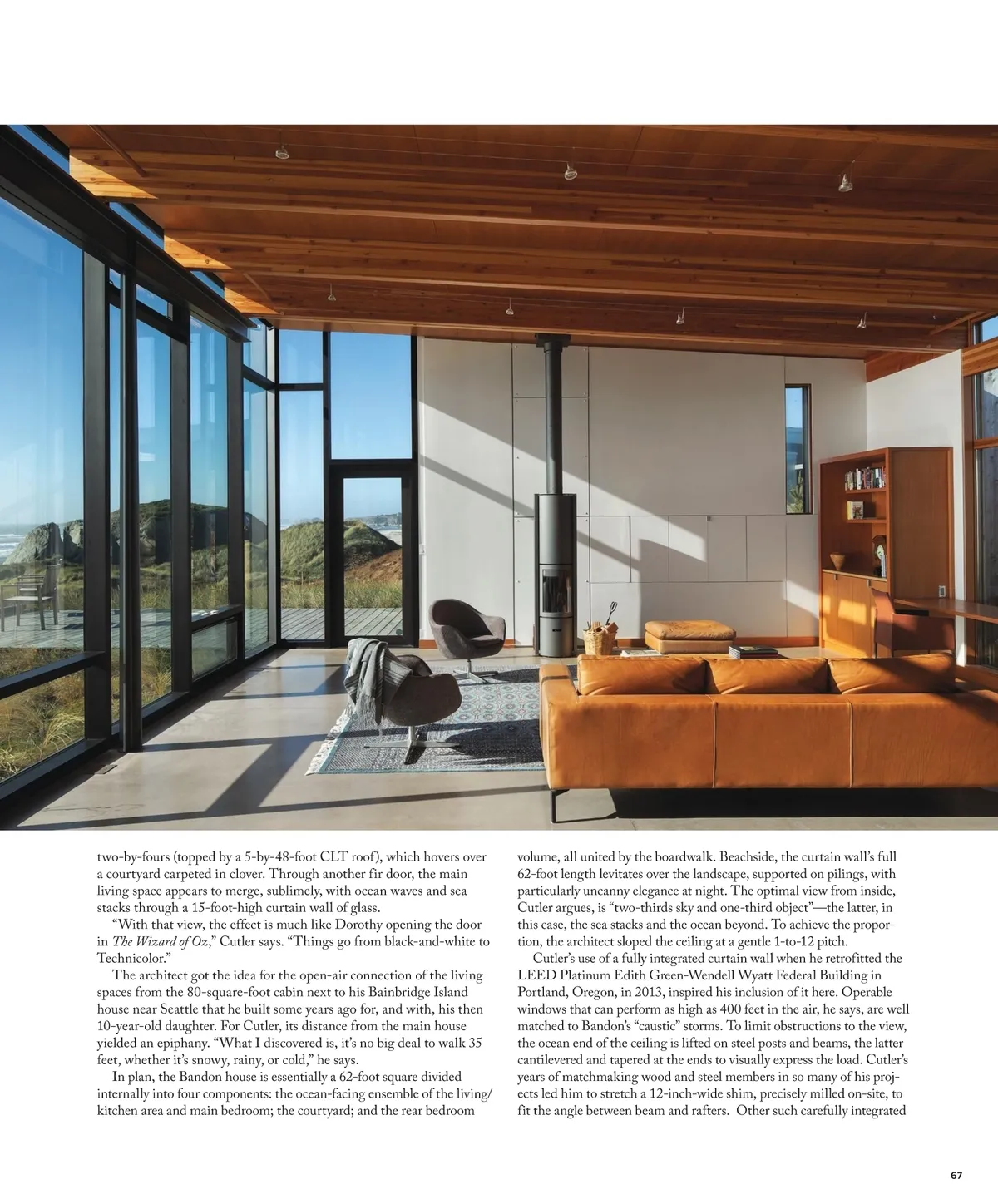 two-by-fours (topped by a 5-by-48-foot CLT roof), which hovers over a courtyard carpeted in clover. Through another fir door, the main living space appears to merge, sublimely, with ocean waves and sea stacks through a 15-foot-high curtain wall of glass.

“With that view, the effect is much like Dorothy opening the door in The Wizard of Oz,” Cutler says. “Things go from black-and-white to Technicolor.”

The architect got the idea for the open-air connection of the living spaces from the 80-square-foot cabin next to his Bainbridge Island house near Seattle that he built some years ago for, and with, his then 10-year-old daughter. For Cutler, its distance from the main house yielded an epiphany. “What I discovered is, it’s no big deal to walk 35 feet, whether it’s snowy, rainy, or cold,” he says.

In plan, the Bandon house is essentially a 62-foot square divided internally into four components: the ocean-facing ensemble of the living/kitchen area and main bedroom; the courtyard; and the rear bedroom volume, all united by the boardwalk. Beachside, the curtain wall’s full 62-foot length levitates over the landscape, supported on pilings, with particularly uncanny elegance at night. The optimal view from inside, Cutler argues, is “two-thirds sky and one-third object”—the latter, in this case, the sea stacks and the ocean beyond. To achieve the proportion, the architect sloped the ceiling at a gentle 1-to-12 pitch.

Cutler’s use of a fully integrated curtain wall when he retrofitted the LEED Platinum Edith Green-Wendell Wyatt Federal Building in Portland, Oregon, in 2013, inspired his inclusion of it here. Operable windows that can perform as high as 400 feet in the air, he says, are well matched to Bandon’s “caustic” storms. To limit obstructions to the view, the ocean end of the ceiling is lifted on steel posts and beams, the latter cantilevered and tapered at the ends to visually express the load. Cutler’s years of matchmaking wood and steel members in so many of his projects led him to stretch a 12-inch-wide shim, precisely milled on-site, to fit the angle between beam and rafters. Other such carefully integrated

67